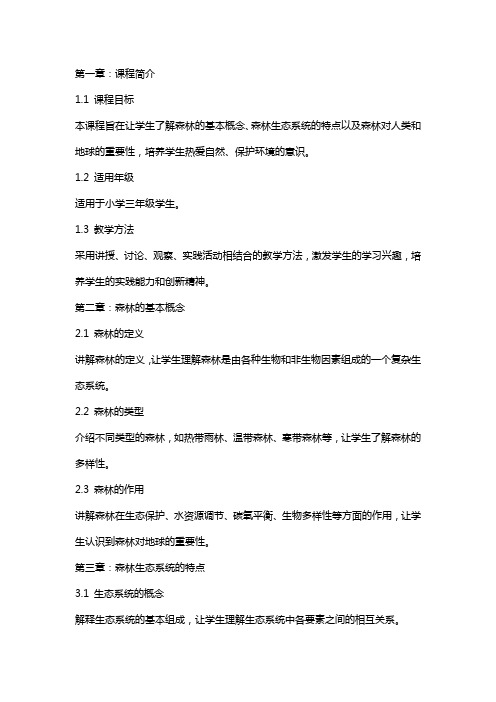 第一章：课程简介

1.1 课程目标

本课程旨在让学生了解森林的基本概念、森林生态系统的特点以及森林对人类和地球的重要性，培养学生热爱自然、保护环境的意识。

1.2 适用年级

适用于小学三年级学生。

1.3 教学方法

采用讲授、讨论、观察、实践活动相结合的教学方法，激发学生的学习兴趣，培养学生的实践能力和创新精神。

第二章：森林的基本概念

2.1 森林的定义

讲解森林的定义，让学生理解森林是由各种生物和非生物因素组成的一个复杂生态系统。

2.2 森林的类型

介绍不同类型的森林，如热带雨林、温带森林、寒带森林等，让学生了解森林的多样性。

2.3 森林的作用

讲解森林在生态保护、水资源调节、碳氧平衡、生物多样性等方面的作用，让学生认识到森林对地球的重要性。

第三章：森林生态系统的特点

3.1 生态系统的概念

解释生态系统的基本组成，让学生理解生态系统中各要素之间的相互关系。